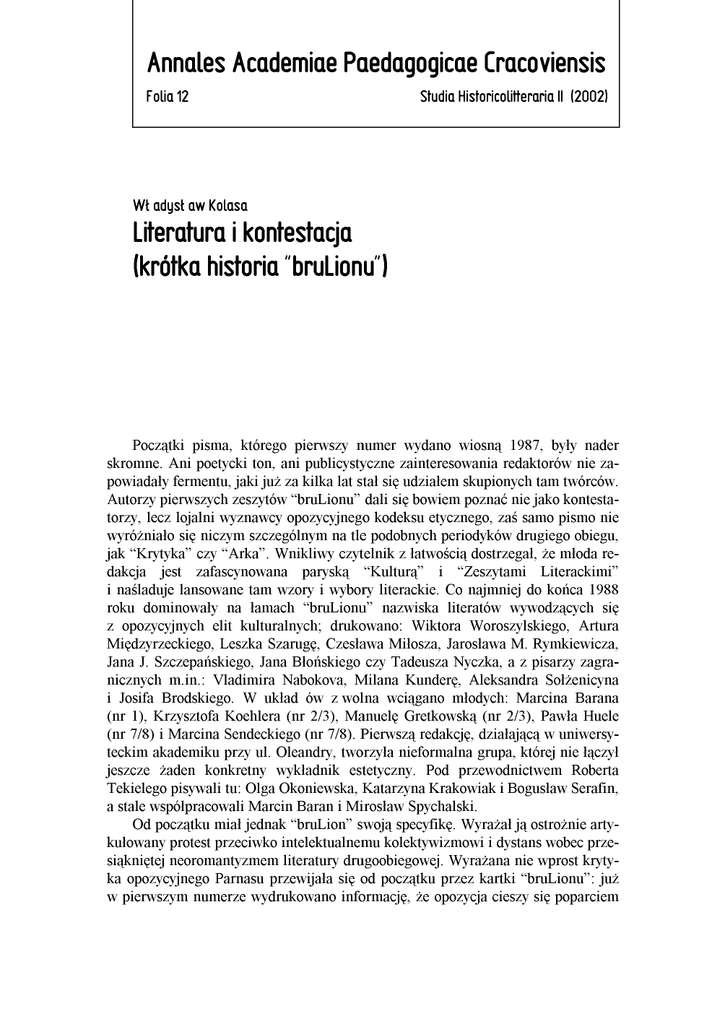 Annales Academiae Paedagogicae Cracoviensis

Folia 12

Studia Historicolitteraria II (2002)

Wł adysł aw Kolasa

Literatura i kontestacja (krótka historia "bruLionu")

Początki pisma, którego pierwszy numer wydano wiosną 1987, były nader skromne. Ani poetycki ton, ani publicystyczne zainteresowania redaktorów nie zapowiadały fermentu, jaki już za kilka lat stał się udziałem skupionych tam twórców. Autorzy pierwszych zeszytów "bruLionu" dali się bowiem poznać nie jako kontestatorzy, lecz lojalni wyznawcy opozycyjnego kodeksu etycznego, zaś samo pismo nie wyróżniało się niczym szczególnym na tle podobnych periodyków drugiego obiegu, jak "Krytyka" czy "Arka". Wnikliwy czytelnik z łatwością dostrzegał, że młoda redakcja jest zafascynowana paryską "Kulturą" i "Zeszytami Literackimi" i naśladuje lansowane tam wzory i wybory literackie. Co najmniej do końca 1988 roku dominowały na łamach "bruLionu" nazwiska literatów wywodzących się z opozycyjnych elit kulturalnych; drukowano: Wiktora Woroszylskiego, Artura Międzyrzeckiego, Leszka Szarugę, Czesława Miłosza, Jarosława M. Rymkiewicza, Jana J. Szczepańskiego, Jana Błońskiego czy Tadeusza Nyczka, a z pisarzy zagranicznych m.in.: Vladimira Nabokova, Milana Kunderę, Aleksandra Sołżenicyna i Josifa Brodskiego. W układ ów z wolna wciągano młodych: Marcina Barana (nr 1), Krzysztofa Koehlera (nr 2/3), Manuelę Gretkowską (nr 2/3), Pawła Huele (nr 7/8) i Marcina Sendeckiego (nr 7/8). Pierwszą redakcję, działającą w uniwersyteckim akademiku przy ul. Oleandry, tworzyła nieformalna grupa, której nie łączył jeszcze żaden konkretny wykładnik estetyczny. Pod przewodnictwem Roberta Tekielego pisywali tu: Olga Okoniewska, Katarzyna Krakowiak i Bogusław Serafin, a stale współpracowali Marcin Baran i Mirosław Spychalski.

Od początku miał jednak "bruLion" swoją specyfikę. Wyrażał ją ostrożnie artykułowany protest przeciwko intelektualnemu kolektywizmowi i dystans wobec przesiąkniętej neoromantyzmem literatury drugoobiegowej. Wyrażana nie wprost krytyka opozycyjnego Parnasu przewijała się od początku przez kartki "bruLionu": już w pierwszym numerze wydrukowano informację, że opozycja cieszy się poparciem